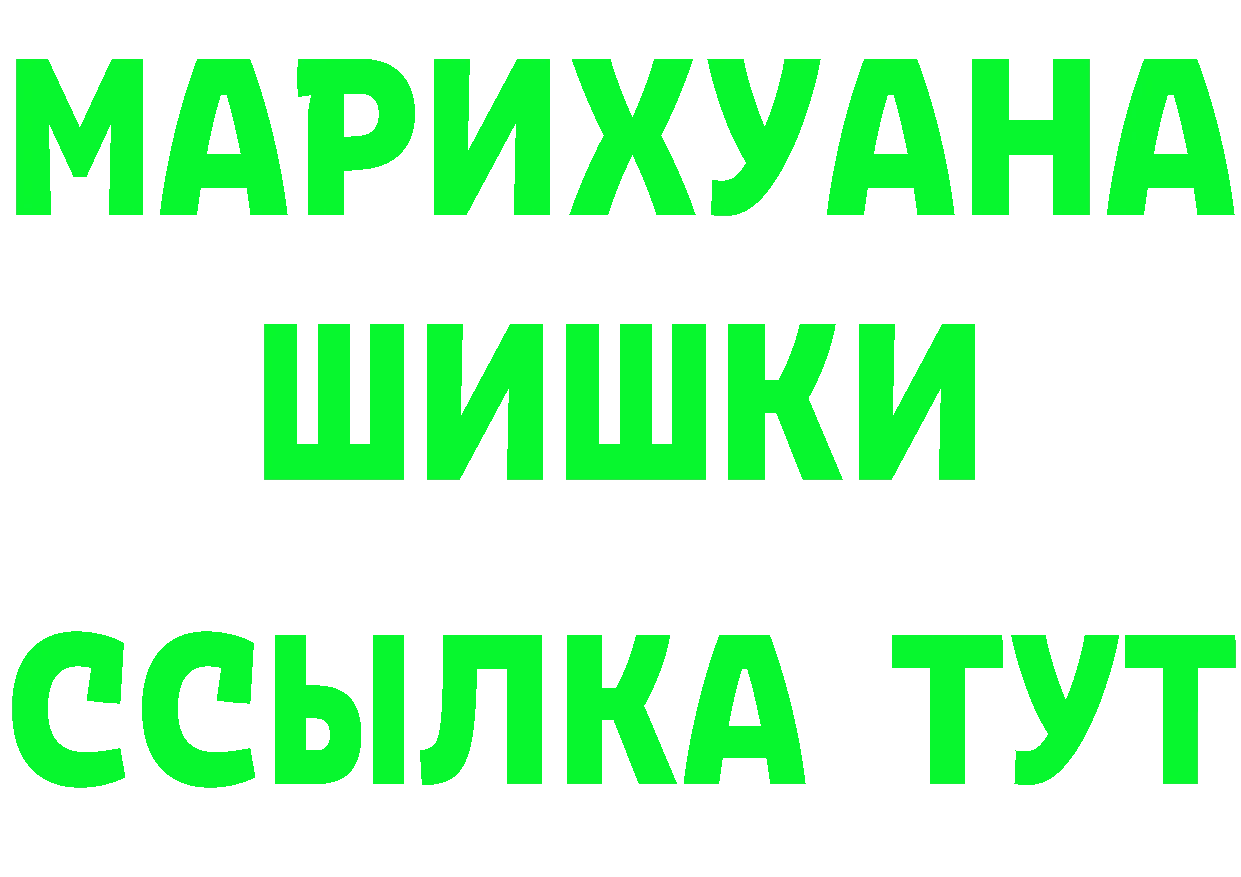 МАРИХУАНА
ШИШКИ
ССЫЛКА ТУТ